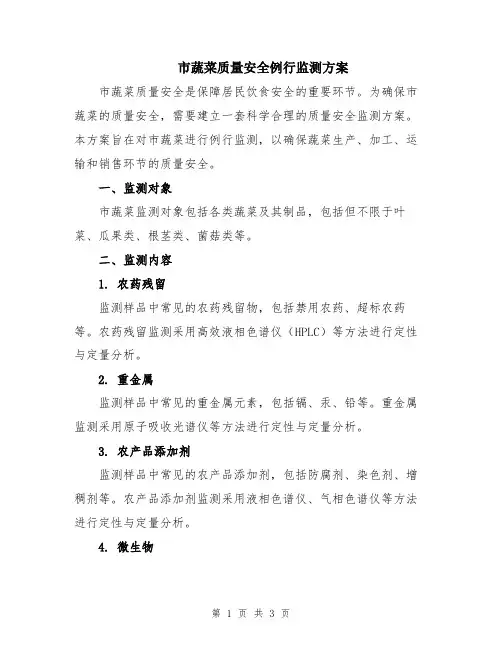 市蔬菜质量安全例行监测方案

市蔬菜质量安全是保障居民饮食安全的重要环节。为确保市蔬菜的质量安全，需要建立一套科学合理的质量安全监测方案。本方案旨在对市蔬菜进行例行监测，以确保蔬菜生产、加工、运输和销售环节的质量安全。

一、监测对象

市蔬菜监测对象包括各类蔬菜及其制品，包括但不限于叶菜、瓜果类、根茎类、菌菇类等。

二、监测内容

1. 农药残留

监测样品中常见的农药残留物，包括禁用农药、超标农药等。农药残留监测采用高效液相色谱仪（HPLC）等方法进行定性与定量分析。

2. 重金属

监测样品中常见的重金属元素，包括镉、汞、铅等。重金属监测采用原子吸收光谱仪等方法进行定性与定量分析。

3. 农产品添加剂

监测样品中常见的农产品添加剂，包括防腐剂、染色剂、增稠剂等。农产品添加剂监测采用液相色谱仪、气相色谱仪等方法进行定性与定量分析。

4. 微生物

第 1 页 共 3 页